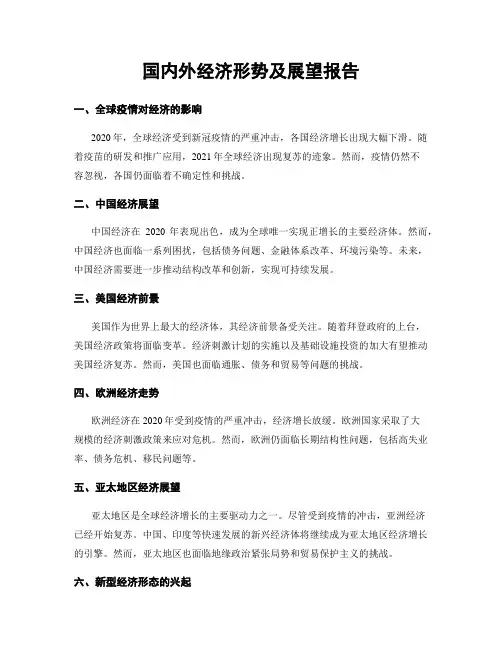 国内外经济形势及展望报告

一、全球疫情对经济的影响

2020年，全球经济受到新冠疫情的严重冲击，各国经济增长出现大幅下滑。随着疫苗的研发和推广应用，2021年全球经济出现复苏的迹象。然而，疫情仍然不容忽视，各国仍面临着不确定性和挑战。

二、中国经济展望

中国经济在 2020 年表现出色，成为全球唯一实现正增长的主要经济体。然而，中国经济也面临一系列困扰，包括债务问题、金融体系改革、环境污染等。未来，中国经济需要进一步推动结构改革和创新，实现可持续发展。

三、美国经济前景

美国作为世界上最大的经济体，其经济前景备受关注。随着拜登政府的上台，美国经济政策将面临变革。经济刺激计划的实施以及基础设施投资的加大有望推动美国经济复苏。然而，美国也面临通胀、债务和贸易等问题的挑战。

四、欧洲经济走势

欧洲经济在2020年受到疫情的严重冲击，经济增长放缓。欧洲国家采取了大规模的经济刺激政策来应对危机。然而，欧洲仍面临长期结构性问题，包括高失业率、债务危机、移民问题等。

五、亚太地区经济展望

亚太地区是全球经济增长的主要驱动力之一。尽管受到疫情的冲击，亚洲经济已经开始复苏。中国、印度等快速发展的新兴经济体将继续成为亚太地区经济增长的引擎。然而，亚太地区也面临地缘政治紧张局势和贸易保护主义的挑战。

六、新型经济形态的兴起